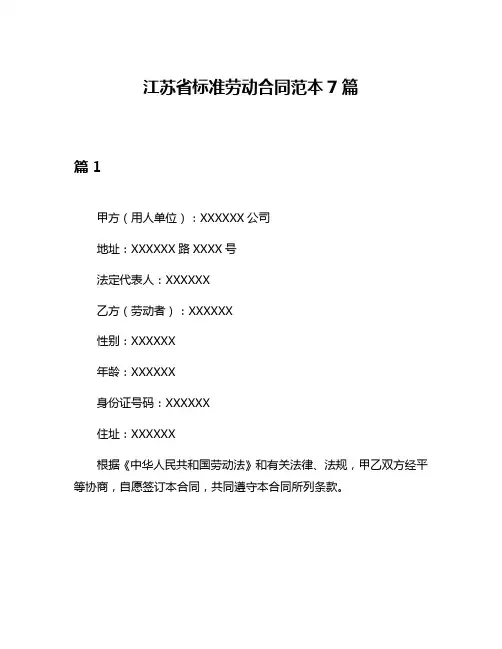 江苏省标准劳动合同范本 7 篇

篇 1

甲方（用人单位）：XXXXXX 公司

地址：XXXXXX 路 XXXX 号

法定代表人：XXXXXX

乙方（劳动者）：XXXXXX

性别：XXXXXX

年龄：XXXXXX

身份证号码：XXXXXX

住址：XXXXXX

根据《中华人民共和国劳动法》和有关法律、法规，甲乙双方经平等协商，自愿签订本合同，共同遵守本合同所列条款。